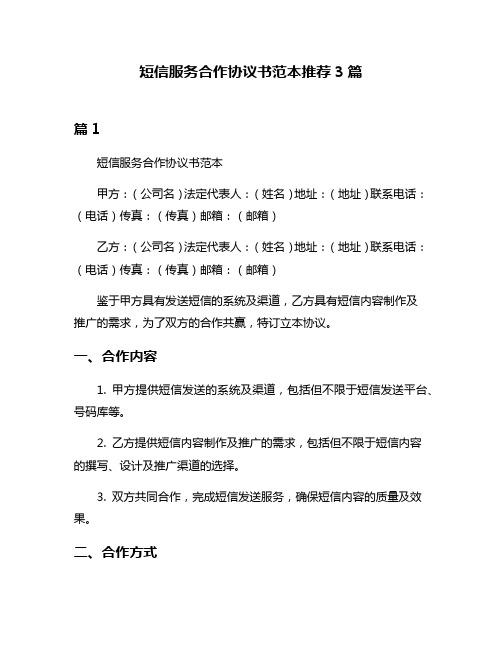 短信服务合作协议书范本推荐3篇

篇1

短信服务合作协议书范本

甲方：（公司名）法定代表人：（姓名）地址：（地址）联系电话：（电话）传真：（传真）邮箱：（邮箱）

乙方：（公司名）法定代表人：（姓名）地址：（地址）联系电话：（电话）传真：（传真）邮箱：（邮箱）

鉴于甲方具有发送短信的系统及渠道，乙方具有短信内容制作及推广的需求，为了双方的合作共赢，特订立本协议。

一、合作内容

1. 甲方提供短信发送的系统及渠道，包括但不限于短信发送平台、号码库等。

2. 乙方提供短信内容制作及推广的需求，包括但不限于短信内容的撰写、设计及推广渠道的选择。

3. 双方共同合作，完成短信发送服务，确保短信内容的质量及效果。

二、合作方式